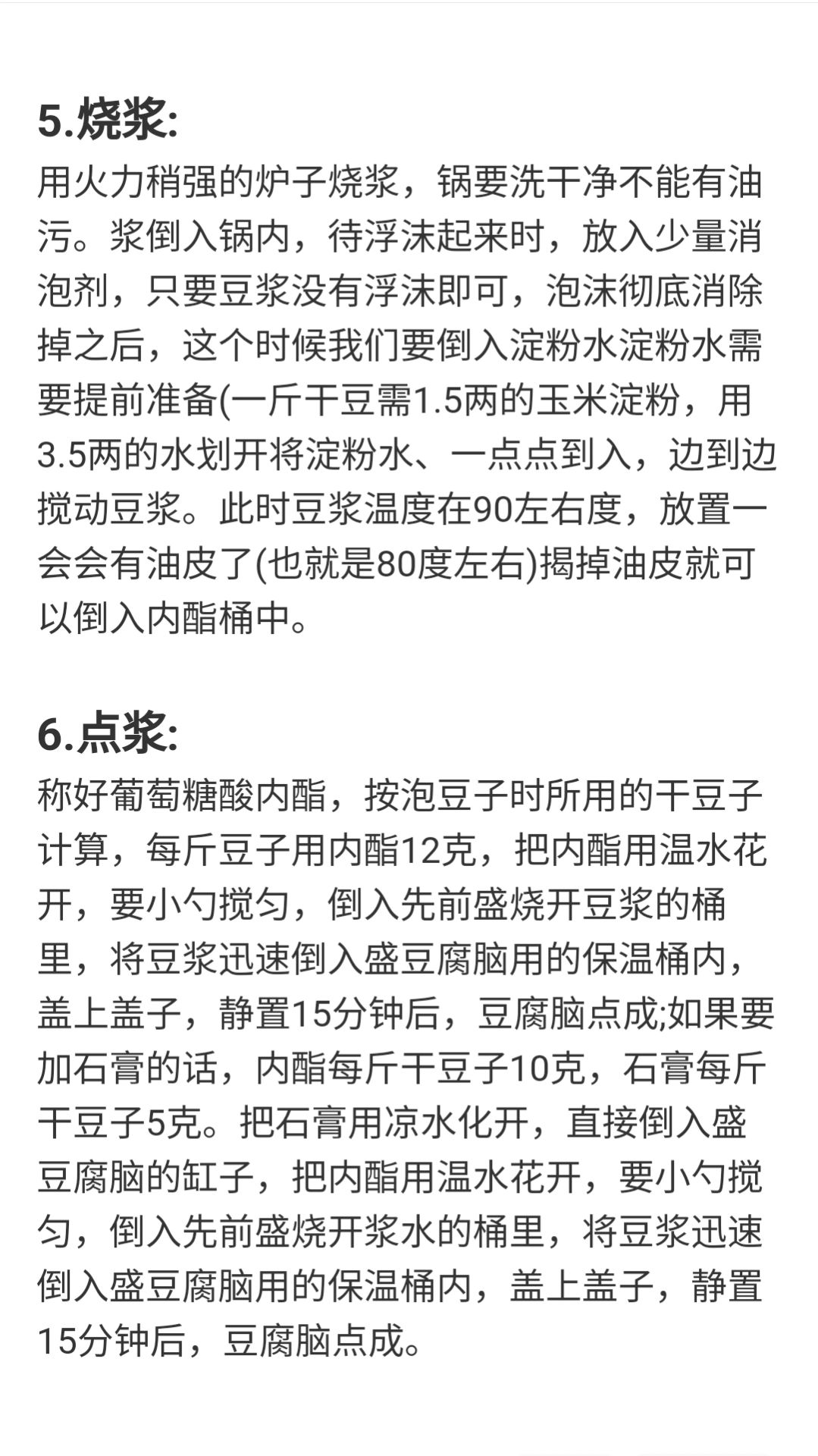 5.烧浆:

用火力稍强的炉子烧浆，锅要洗干净不能有油污。浆倒入锅内，待浮沫起来时，放入少量消泡剂，只要豆浆没有浮沫即可，泡沫彻底消除掉之后，这个时候我们要倒入淀粉水淀粉水需要提前准备(一斤干豆需1.5两的玉米淀粉，用3.5两的水划开将淀粉水、一点点到入，边到边搅动豆浆。此时豆浆温度在90左右度，放置一会会有油皮了(也就是80度左右)揭掉油皮就可以倒入内酯桶中。

6.点浆:

称好葡萄糖酸内酯，按泡豆子时所用的干豆子计算，每斤豆子用内酯12克，把内酯用温水花开，要小勺搅匀，倒入先前盛烧开豆浆的桶里，将豆浆迅速倒入盛豆腐脑用的保温桶内，盖上盖子，静置15分钟后，豆腐脑点成;如果要加石膏的话，内酯每斤干豆子10克，石膏每斤干豆子5克。把石膏用凉水化开，直接倒入盛豆腐脑的缸子，把内酯用温水花开，要小勺搅匀，倒入先前盛烧开浆水的桶里，将豆浆迅速倒入盛豆腐脑用的保温桶内，盖上盖子，静置15分钟后，豆腐脑点成。